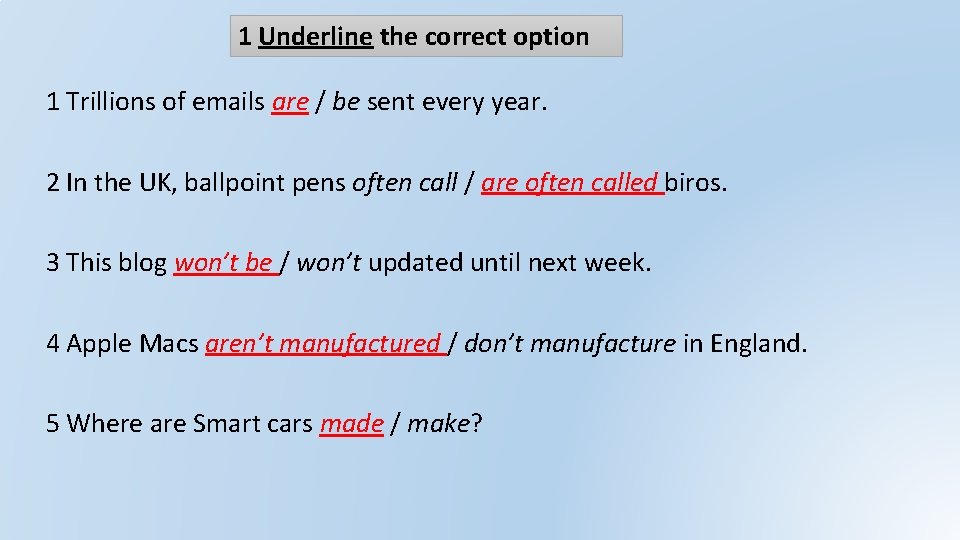 1 Underline the correct option

1 Trillions of emails are / be sent every year.

2 In the UK, ballpoint pens often call / are often called biros.

3 This blog won't be / won't updated until next week.

4 Apple Macs aren't manufactured / don't manufacture in England.

5 Where are Smart cars made / make?